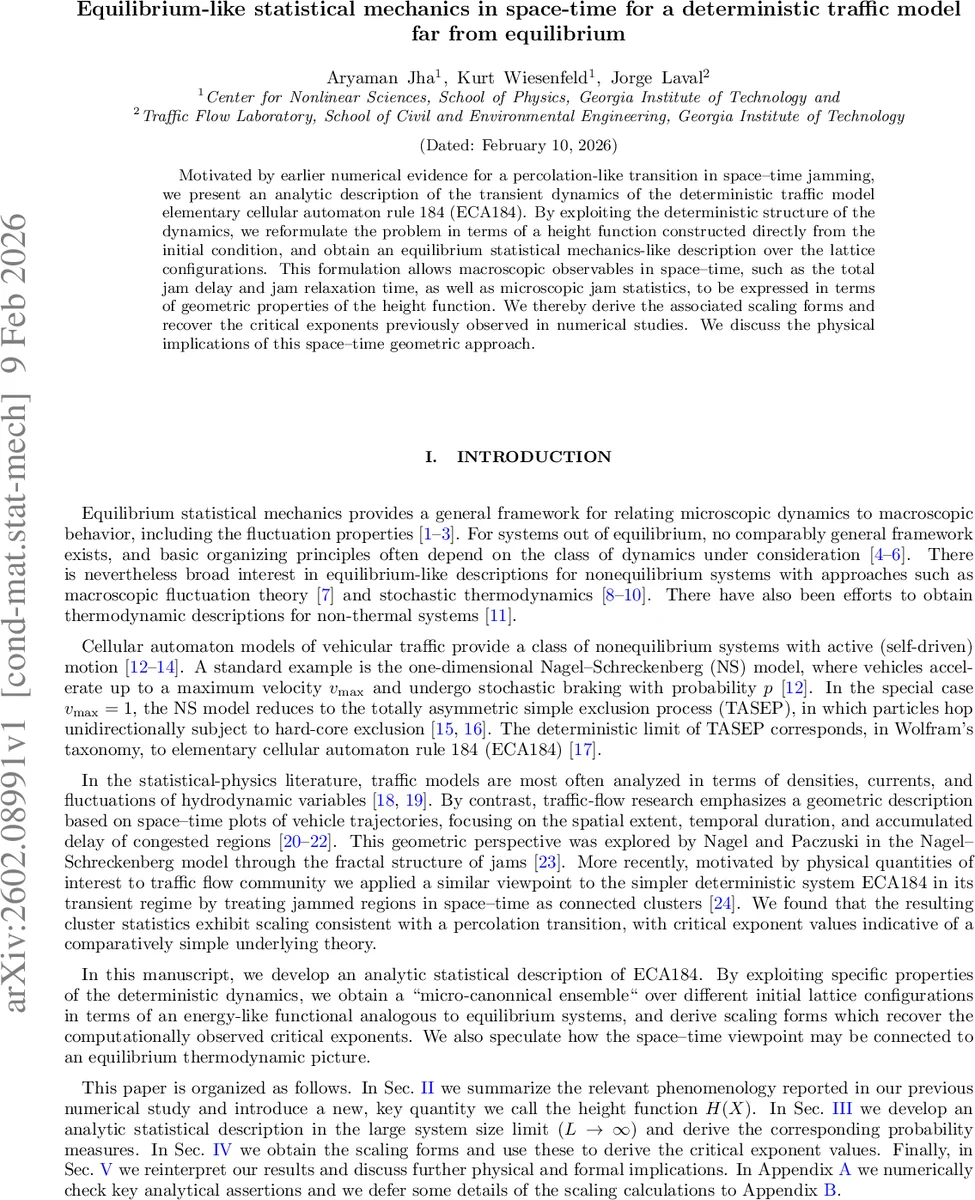 arXiv:2602.08991v1 [cond-mat.stat-mech] 9 Feb 2026

Equilibrium-like statistical mechanics in space-time for a deterministic traffic model far from equilibrium

Aryaman Jha$^1$, Kurt Wiesenfeld$^1$, Jorge Laval$^2$
$^1$Center for Nonlinear Sciences, School of Physics, Georgia Institute of Technology and
$^2$Traffic Flow Laboratory, School of Civil and Environmental Engineering, Georgia Institute of Technology

(Dated: February 10, 2026)

Motivated by earlier numerical evidence for a percolation-like transition in space–time jamming, we present an analytic description of the transient dynamics of the deterministic traffic model elementary cellular automaton rule 184 (ECA184). By exploiting the deterministic structure of the dynamics, we reformulate the problem in terms of a height function constructed directly from the initial condition, and obtain an equilibrium statistical mechanics-like description over the lattice configurations. This formulation allows macroscopic observables in space–time, such as the total jam delay and jam relaxation time, as well as microscopic jam statistics, to be expressed in terms of geometric properties of the height function. We thereby derive the associated scaling forms and recover the critical exponents previously observed in numerical studies. We discuss the physical implications of this space–time geometric approach.

I. INTRODUCTION

Equilibrium statistical mechanics provides a general framework for relating microscopic dynamics to macroscopic behavior, including the fluctuation properties [1–3]. For systems out of equilibrium, no comparably general framework exists, and basic organizing principles often depend on the class of dynamics under consideration [4–6]. There is nevertheless broad interest in equilibrium-like descriptions for nonequilibrium systems with approaches such as macroscopic fluctuation theory [7] and stochastic thermodynamics [8–10]. There have also been efforts to obtain thermodynamic descriptions for non-thermal systems [11].

Cellular automaton models of vehicular traffic provide a class of nonequilibrium systems with active (self-driven) motion [12–14]. A standard example is the one-dimensional Nagel–Schreckenberg (NS) model, where vehicles accelerate up to a maximum velocity $v_{\max}$ and undergo stochastic braking with probability $p$ [12]. In the special case $v_{\max} = 1$, the NS model reduces to the totally asymmetric simple exclusion process (TASEP), in which particles hop unidirectionally subject to hard-core exclusion [15, 16]. The deterministic limit of TASEP corresponds, in Wolfram's taxonomy, to elementary cellular automaton rule 184 (ECA184) [17].

In the statistical-physics literature, traffic models are most often analyzed in terms of densities, currents, and fluctuations of hydrodynamic variables [18, 19]. By contrast, traffic-flow research emphasizes a geometric description based on space–time plots of vehicle trajectories, focusing on the spatial extent, temporal duration, and accumulated delay of congested regions [20–22]. This geometric perspective was explored by Nagel and Paczuski in the Nagel–Schreckenberg model through the fractal structure of jams [23]. More recently, motivated by physical quantities of interest to traffic flow community we applied a similar viewpoint to the simpler deterministic system ECA184 in its transient regime by treating jammed regions in space–time as connected clusters [24]. We found that the resulting cluster statistics exhibit scaling consistent with a percolation transition, with critical exponent values indicative of a comparatively simple underlying theory.

In this manuscript, we develop an analytic statistical description of ECA184. By exploiting specific properties of the deterministic dynamics, we obtain a "micro-canonnical ensemble" over different initial lattice configurations in terms of an energy-like functional analogous to equilibrium systems, and derive scaling forms which recover the computationally observed critical exponents. We also speculate how the space–time viewpoint may be connected to an equilibrium thermodynamic picture.

This paper is organized as follows. In Sec. II we summarize the relevant phenomenology reported in our previous numerical study and introduce a new, key quantity we call the height function $H(X)$. In Sec. III we develop an analytic statistical description in the large system size limit ($L \to \infty$) and derive the corresponding probability measures. In Sec. IV we obtain the scaling forms and use these to derive the critical exponent values. Finally, in Sec. V we reinterpret our results and discuss further physical and formal implications. In Appendix A we numerically check key analytical assertions and we defer some details of the scaling calculations to Appendix B.